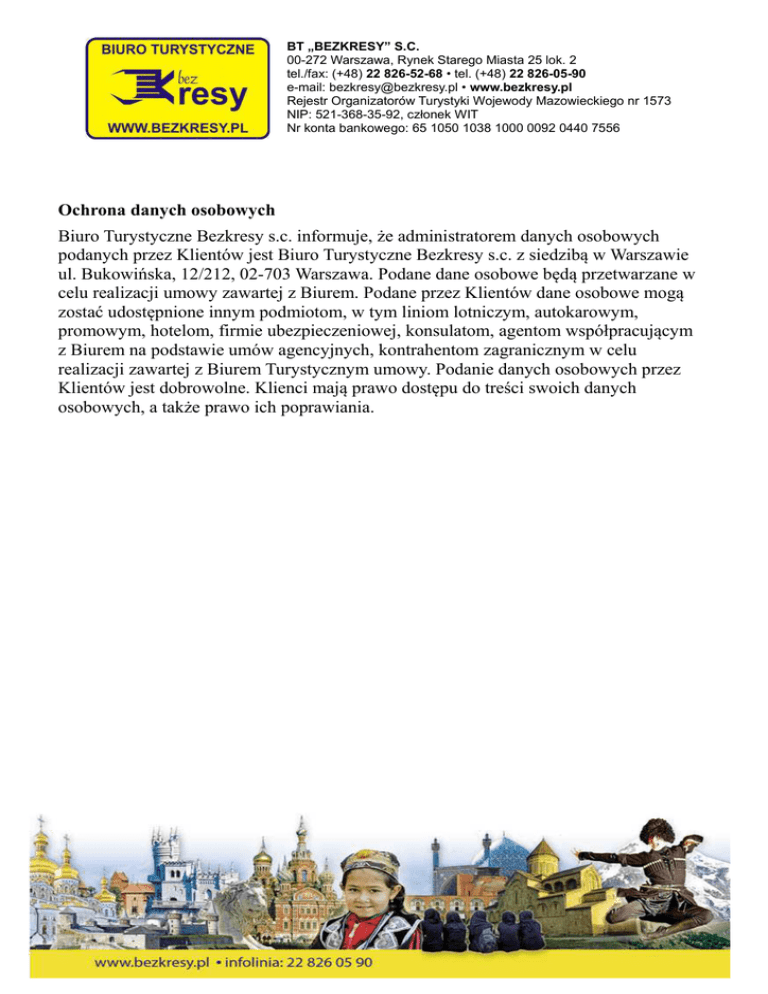 BIURO TURYSTYCZNE
bez
Kresy
WWW.BEZKRESY.PL

BT „BEZKRESY" S.C.
00-272 Warszawa, Rynek Starego Miasta 25 lok. 2
tel./fax: (+48) 22 826-52-68 • tel. (+48) 22 826-05-90
e-mail: bezkresy@bezkresy.pl • www.bezkresy.pl
Rejestr Organizatorów Turystyki Wojewody Mazowieckiego nr 1573
NIP: 521-368-35-92, członek WIT
Nr konta bankowego: 65 1050 1038 1000 0092 0440 7556

Ochrona danych osobowych

Biuro Turystyczne Bezkresy s.c. informuje, że administratorem danych osobowych podanych przez Klientów jest Biuro Turystyczne Bezkresy s.c. z siedzibą w Warszawie ul. Bukowińska, 12/212, 02-703 Warszawa. Podane dane osobowe będą przetwarzane w celu realizacji umowy zawartej z Biurem. Podane przez Klientów dane osobowe mogą zostać udostępnione innym podmiotom, w tym liniom lotniczym, autokarowym, promowym, hotelom, firmie ubezpieczeniowej, konsulatom, agentom współpracującym z Biurem na podstawie umów agencyjnych, kontrahentom zagranicznym w celu realizacji zawartej z Biurem Turystycznym umowy. Podanie danych osobowych przez Klientów jest dobrowolne. Klienci mają prawo dostępu do treści swoich danych osobowych, a także prawo ich poprawiania.

www.bezkresy.pl • infolinia: 22 826 05 90